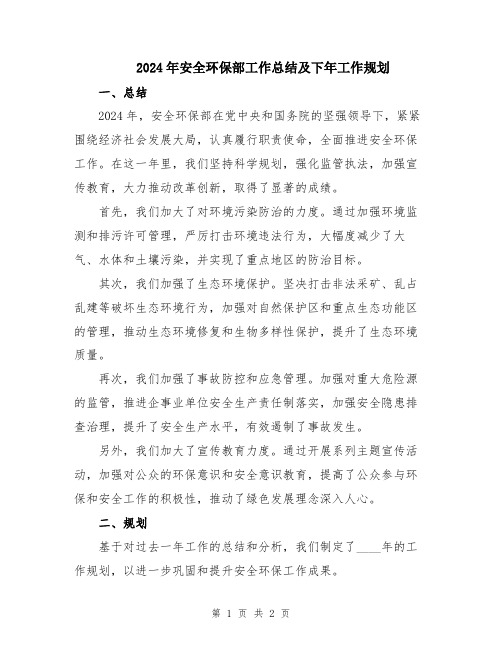 2024年安全环保部工作总结及下年工作规划

一、总结

2024年，安全环保部在党中央和国务院的坚强领导下，紧紧围绕经济社会发展大局，认真履行职责使命，全面推进安全环保工作。在这一年里，我们坚持科学规划，强化监管执法，加强宣传教育，大力推动改革创新，取得了显著的成绩。

首先，我们加大了对环境污染防治的力度。通过加强环境监测和排污许可管理，严厉打击环境违法行为，大幅度减少了大气、水体和土壤污染，并实现了重点地区的防治目标。

其次，我们加强了生态环境保护。坚决打击非法采矿、乱占乱建等破坏生态环境行为，加强对自然保护区和重点生态功能区的管理，推动生态环境修复和生物多样性保护，提升了生态环境质量。

再次，我们加强了事故防控和应急管理。加强对重大危险源的监管，推进企事业单位安全生产责任制落实，加强安全隐患排查治理，提升了安全生产水平，有效遏制了事故发生。

另外，我们加大了宣传教育力度。通过开展系列主题宣传活动，加强对公众的环保意识和安全意识教育，提高了公众参与环保和安全工作的积极性，推动了绿色发展理念深入人心。

二、规划

基于对过去一年工作的总结和分析，我们制定了____年的工作规划，以进一步巩固和提升安全环保工作成果。

第 1 页 共 2 页